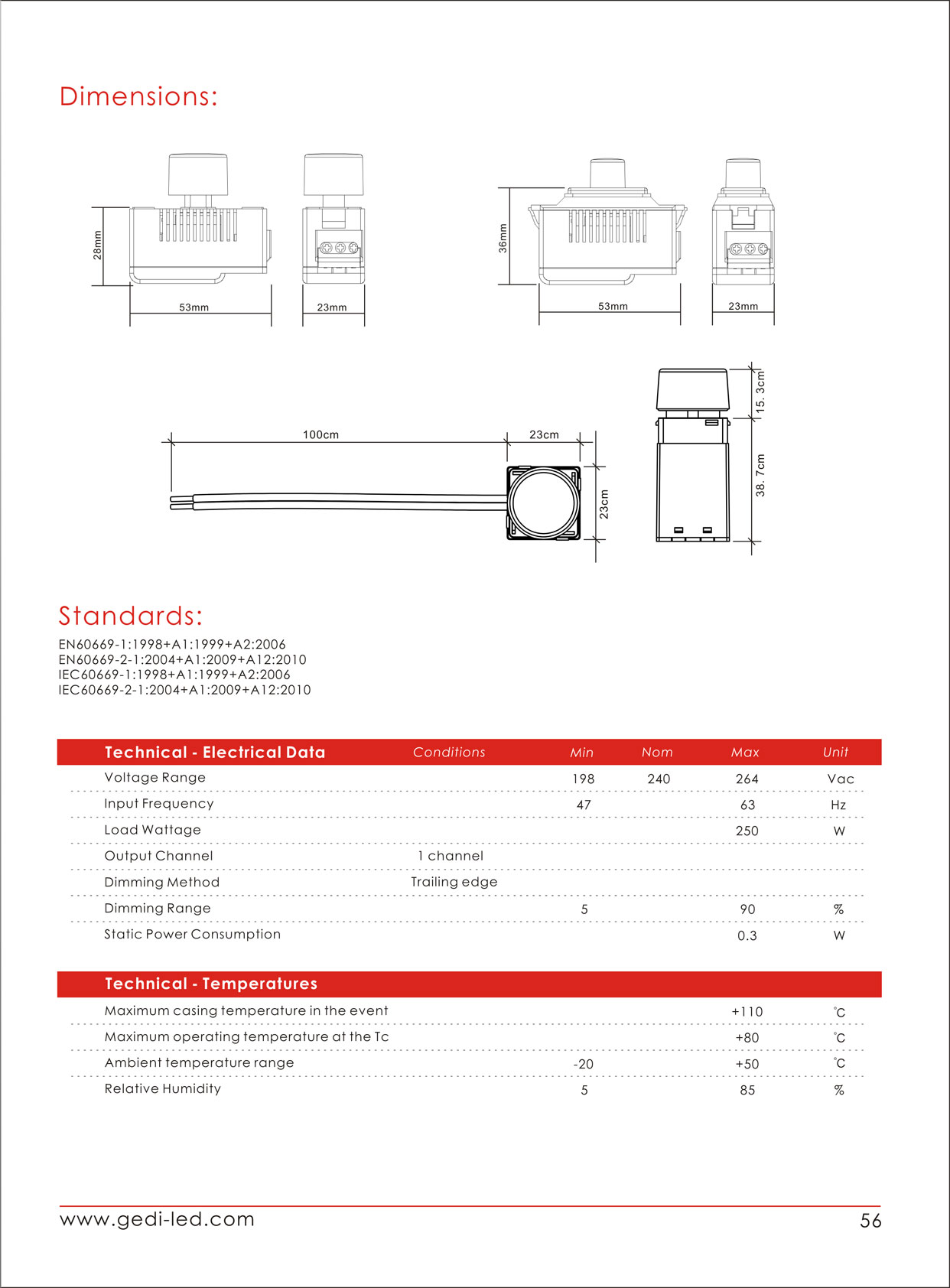 Dimensions:

28mm
53mm
23mm
36mm
53mm
23mm
100cm
23cm
23cm
15. 3cm
38. 7cm

Standards:

EN60669-1:1998+A1:1999+A2:2006
EN60669-2-1:2004+A1:2009+A12:2010
IEC60669-1:1998+A1:1999+A2:2006
IEC60669-2-1:2004+A1:2009+A12:2010

| Technical - Electrical Data | Conditions | Min | Nom | Max | Unit |
|---|---|---|---|---|---|
| Voltage Range | | 198 | 240 | 264 | Vac |
| Input Frequency | | 47 | | 63 | Hz |
| Load Wattage | | | | 250 | W |
| Output Channel | 1 channel | | | | |
| Dimming Method | Trailing edge | | | | |
| Dimming Range | | 5 | | 90 | % |
| Static Power Consumption | | | | 0.3 | W |

| Technical - Temperatures | | | | | |
|---|---|---|---|---|---|
| Maximum casing temperature in the event | | | | +110 | ℃ |
| Maximum operating temperature at the Tc | | | | +80 | ℃ |
| Ambient temperature range | | -20 | | +50 | ℃ |
| Relative Humidity | | 5 | | 85 | % |

www.gedi-led.com
56